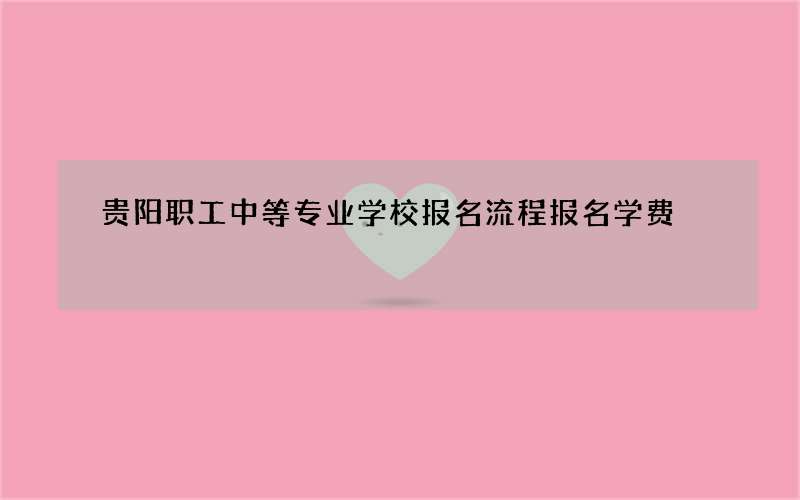 贵阳职工中等专业学校报名流程报名学费